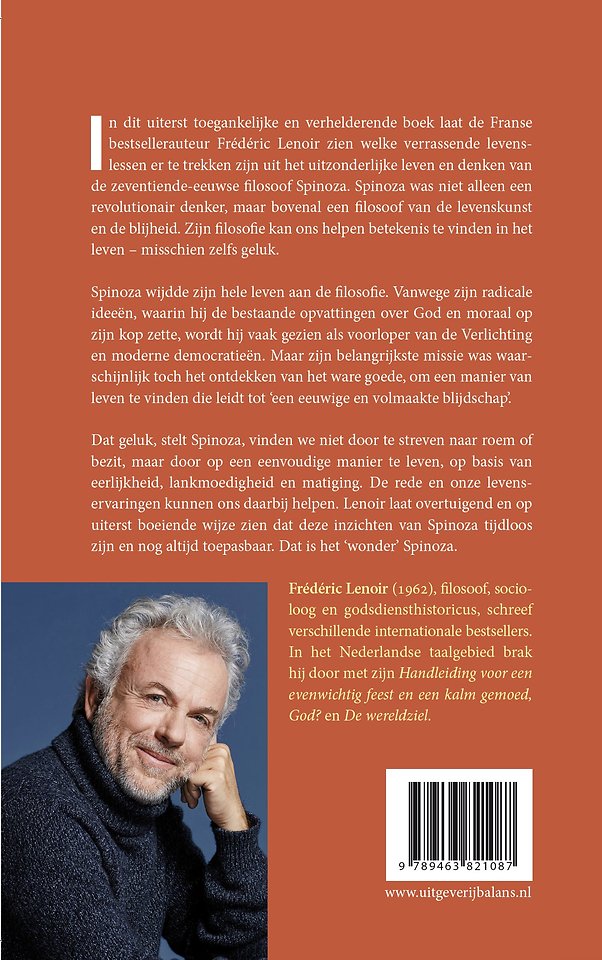 In dit uiterst toegankelijke en verhelderende boek laat de Franse bestsellerauteur Frédéric Lenoir zien welke verrassende levenslessen er te trekken zijn uit het uitzonderlijke leven en denken van de zeventiende-eeuwse filosoof Spinoza. Spinoza was niet alleen een revolutionair denker, maar bovenal een filosoof van de levenskunst en de blijheid. Zijn filosofie kan ons helpen betekenis te vinden in het leven – misschien zelfs geluk.

Spinoza wijdde zijn hele leven aan de filosofie. Vanwege zijn radicale ideeën, waarin hij de bestaande opvattingen over God en moraal op zijn kop zette, wordt hij vaak gezien als voorloper van de Verlichting en moderne democratieën. Maar zijn belangrijkste missie was waarschijnlijk toch het ontdekken van het ware goede, om een manier van leven te vinden die leidt tot 'een eeuwige en volmaakte blijdschap'.

Dat geluk, stelt Spinoza, vinden we niet door te streven naar roem of bezit, maar door op een eenvoudige manier te leven, op basis van eerlijkheid, lankmoedigheid en matiging. De rede en onze levenservaringen kunnen ons daarbij helpen. Lenoir laat overtuigend en op uiterst boeiende wijze zien dat deze inzichten van Spinoza tijdloos zijn en nog altijd toepasbaar. Dat is het 'wonder' Spinoza.

Frédéric Lenoir (1962), filosoof, socioloog en godsdiensthistoricus, schreef verschillende internationale bestsellers. In het Nederlandse taalgebied brak hij door met zijn Handleiding voor een evenwichtig feest en een kalm gemoed, God? en De wereldziel.

9 789463 821087

www.uitgeverijbalans.nl